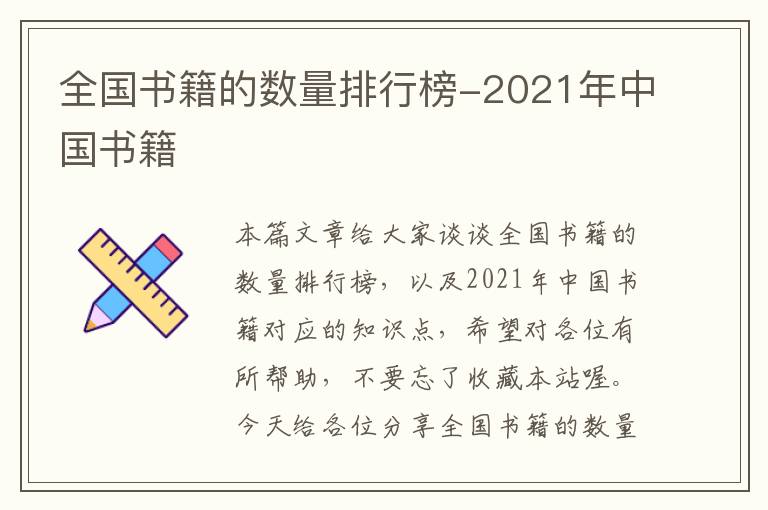 全国书籍的数量排行榜-2021年中国书籍

本篇文章给大家谈谈全国书籍的数量排行榜，以及2021年中国书籍对应的知识点，希望对各位有所帮助，不要忘了收藏本站喔。今天给各位分享全国书籍的数量